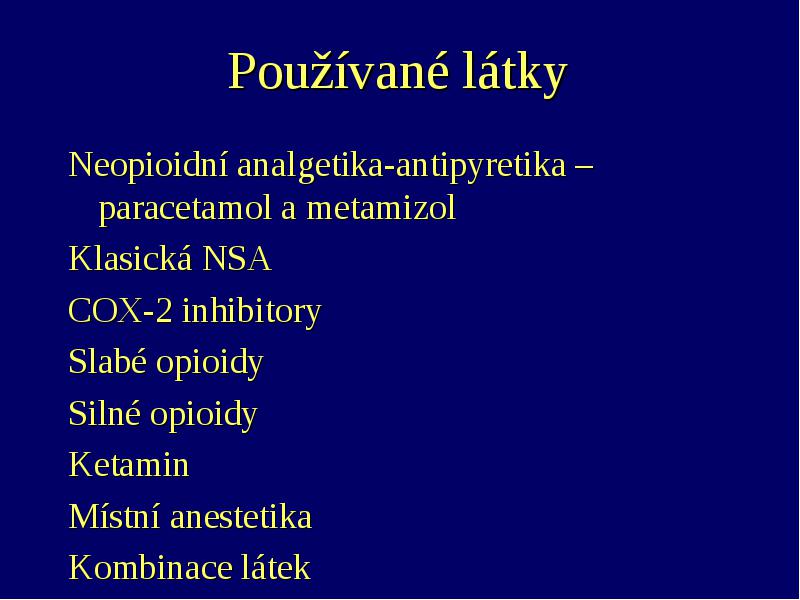 Používané látky

Neopioidní analgetika-antipyretika – paracetamol a metamizol

Klasická NSA

COX-2 inhibitory

Slabé opioidy

Silné opioidy

Ketamin

Místní anestetika

Kombinace látek